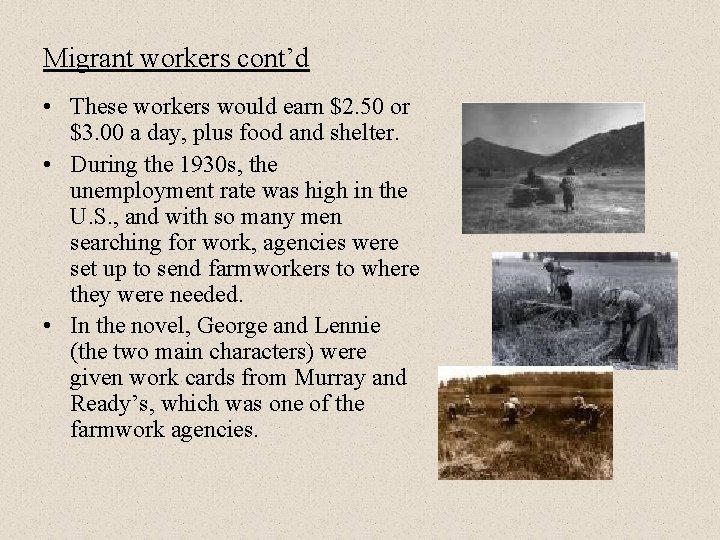 Migrant workers cont'd

• These workers would earn $2.50 or $3.00 a day, plus food and shelter.
• During the 1930s, the unemployment rate was high in the U.S., and with so many men searching for work, agencies were set up to send farmworkers to where they were needed.
• In the novel, George and Lennie (the two main characters) were given work cards from Murray and Ready's, which was one of the farmwork agencies.